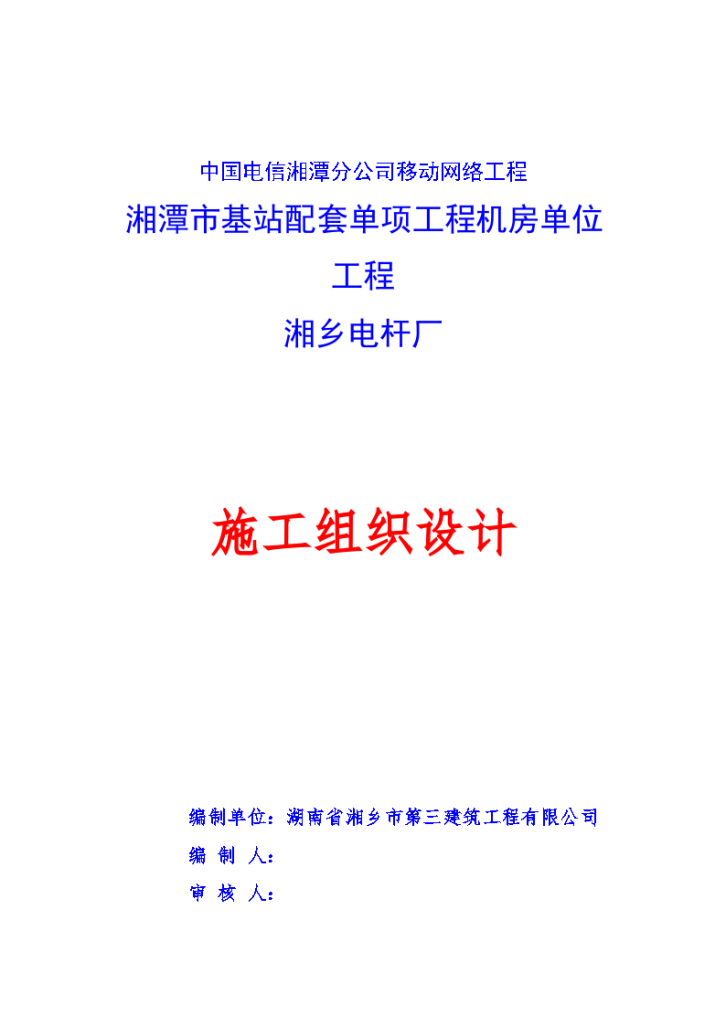 中国电信湘潭分公司移动网络工程

湘潭市基站配套单项工程机房单位工程

湘乡电杆厂

施工组织设计

编制单位：湖南省湘乡市第三建筑工程有限公司

编 制 人：

审 核 人：